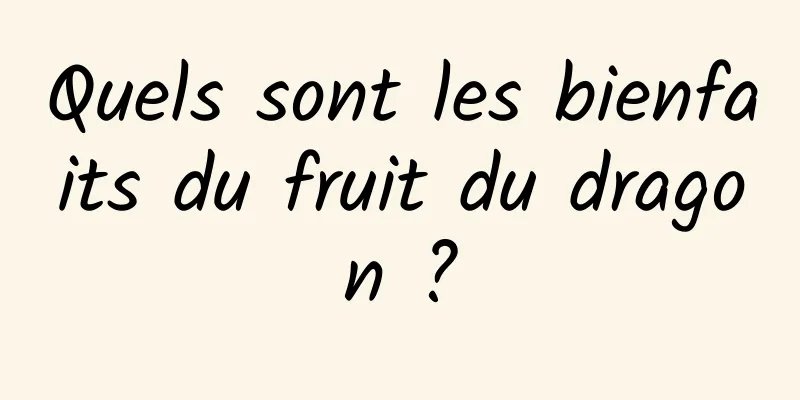 Quels sont les bienfaits du fruit du dragon ?